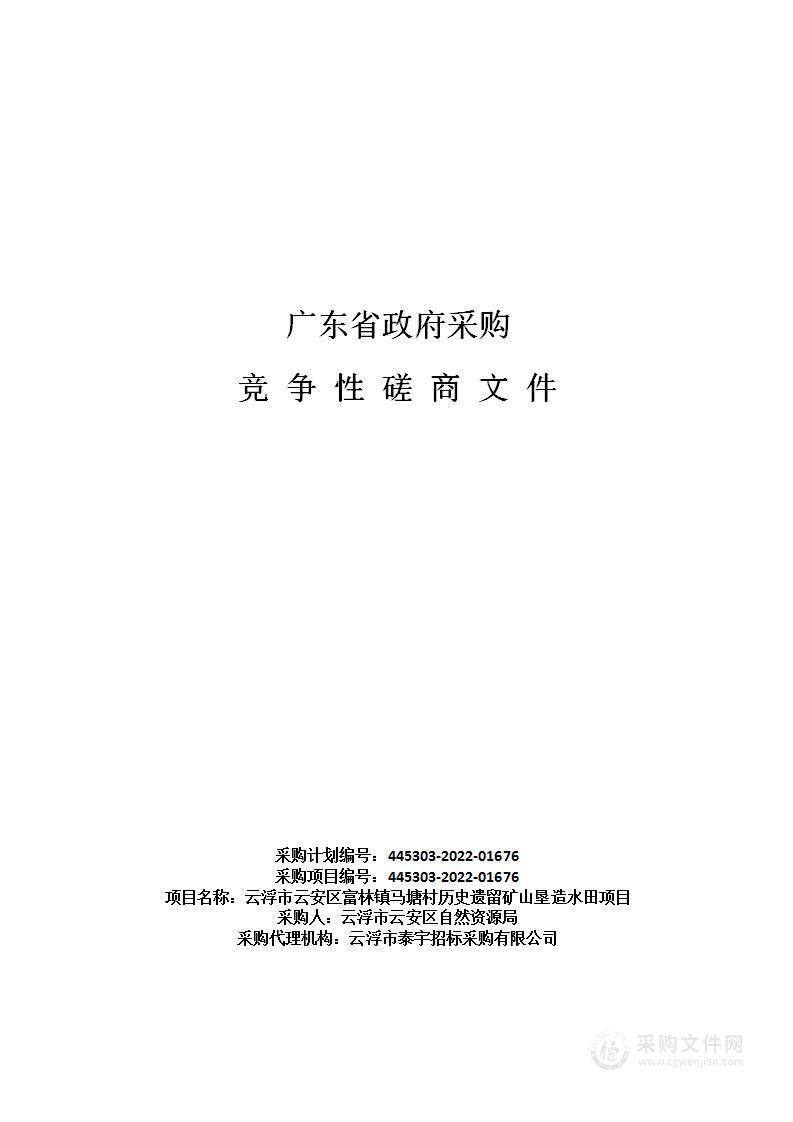 广东省政府采购

竞 争 性 磋 商 文 件

采购计划编号：445303-2022-01676
采购项目编号：445303-2022-01676
项目名称：云浮市云安区富林镇马塘村历史遗留矿山垦造水田项目
采购人：云浮市云安区自然资源局
采购代理机构：云浮市泰宇招标采购有限公司

采购文件网
www.cgwenjian.com